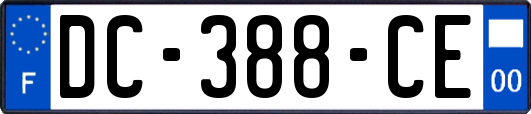 F
DC-388-CE
00